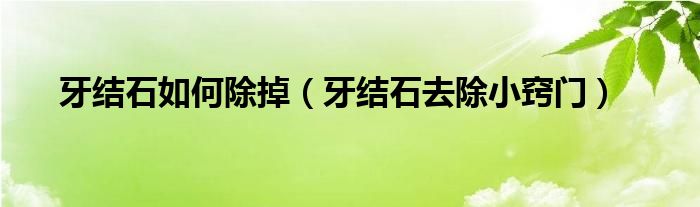 牙结石如何除掉（牙结石去除小窍门）